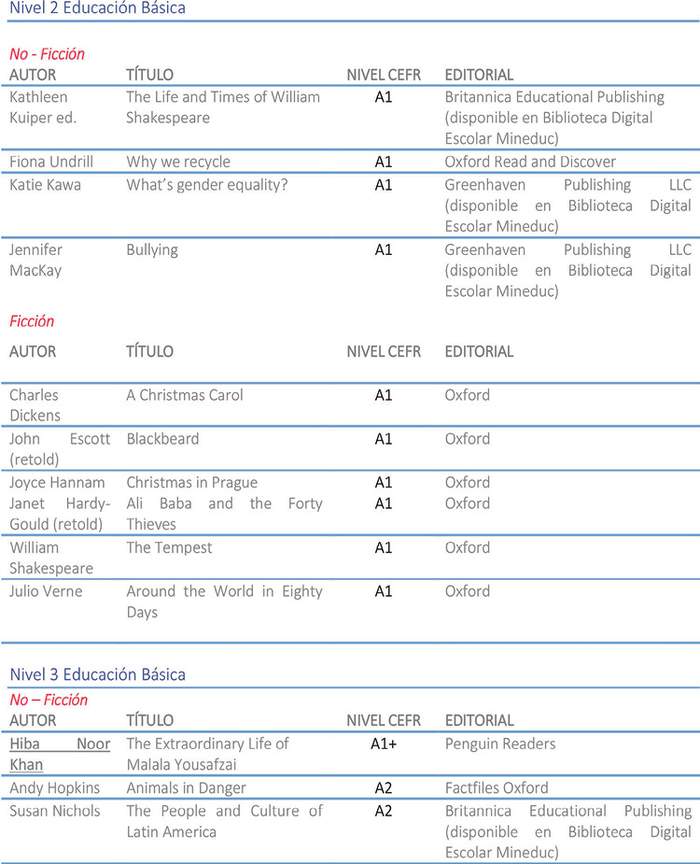 Nivel 2 Educación Básica

No - Ficción

| AUTOR | TÍTULO | NIVEL CEFR | EDITORIAL |
|---|---|---|---|
| Kathleen Kuiper ed. | The Life and Times of William Shakespeare | A1 | Britannica Educational Publishing (disponible en Biblioteca Digital Escolar Mineduc) |
| Fiona Undrill | Why we recycle | A1 | Oxford Read and Discover |
| Katie Kawa | What's gender equality? | A1 | Greenhaven Publishing LLC (disponible en Biblioteca Digital Escolar Mineduc) |
| Jennifer MacKay | Bullying | A1 | Greenhaven Publishing LLC (disponible en Biblioteca Digital Escolar Mineduc) |

Ficción

| AUTOR | TÍTULO | NIVEL CEFR | EDITORIAL |
|---|---|---|---|
| Charles Dickens | A Christmas Carol | A1 | Oxford |
| John Escott (retold) | Blackbeard | A1 | Oxford |
| Joyce Hannam | Christmas in Prague | A1 | Oxford |
| Janet Hardy-Gould (retold) | Ali Baba and the Forty Thieves | A1 | Oxford |
| William Shakespeare | The Tempest | A1 | Oxford |
| Julio Verne | Around the World in Eighty Days | A1 | Oxford |

Nivel 3 Educación Básica

No – Ficción

| AUTOR | TÍTULO | NIVEL CEFR | EDITORIAL |
|---|---|---|---|
| Hiba Noor Khan | The Extraordinary Life of Malala Yousafzai | A1+ | Penguin Readers |
| Andy Hopkins | Animals in Danger | A2 | Factfiles Oxford |
| Susan Nichols | The People and Culture of Latin America | A2 | Britannica Educational Publishing (disponible en Biblioteca Digital Escolar Mineduc) |